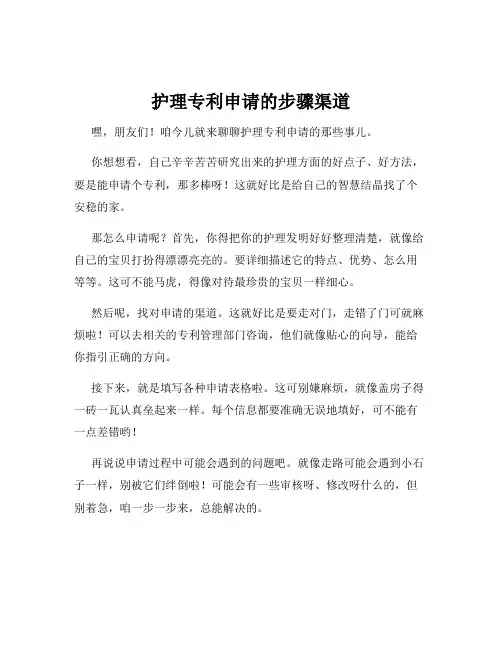 护理专利申请的步骤渠道

嘿，朋友们！咱今儿就来聊聊护理专利申请的那些事儿。

你想想看，自己辛辛苦苦研究出来的护理方面的好点子、好方法，要是能申请个专利，那多棒呀！这就好比是给自己的智慧结晶找了个安稳的家。

那怎么申请呢？首先，你得把你的护理发明好好整理清楚，就像给自己的宝贝打扮得漂漂亮亮的。要详细描述它的特点、优势、怎么用等等。这可不能马虎，得像对待最珍贵的宝贝一样细心。

然后呢，找对申请的渠道。这就好比是要走对门，走错了门可就麻烦啦！可以去相关的专利管理部门咨询，他们就像贴心的向导，能给你指引正确的方向。

接下来，就是填写各种申请表格啦。这可别嫌麻烦，就像盖房子得一砖一瓦认真垒起来一样。每个信息都要准确无误地填好，可不能有一点差错哟！

再说说申请过程中可能会遇到的问题吧。就像走路可能会遇到小石子一样，别被它们绊倒啦！可能会有一些审核呀、修改呀什么的，但别着急，咱一步一步来，总能解决的。